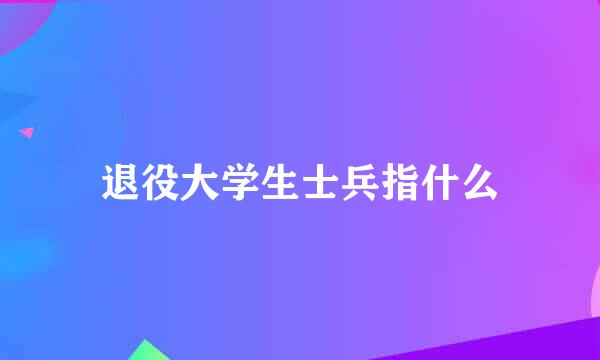 退役大学生士兵指什么